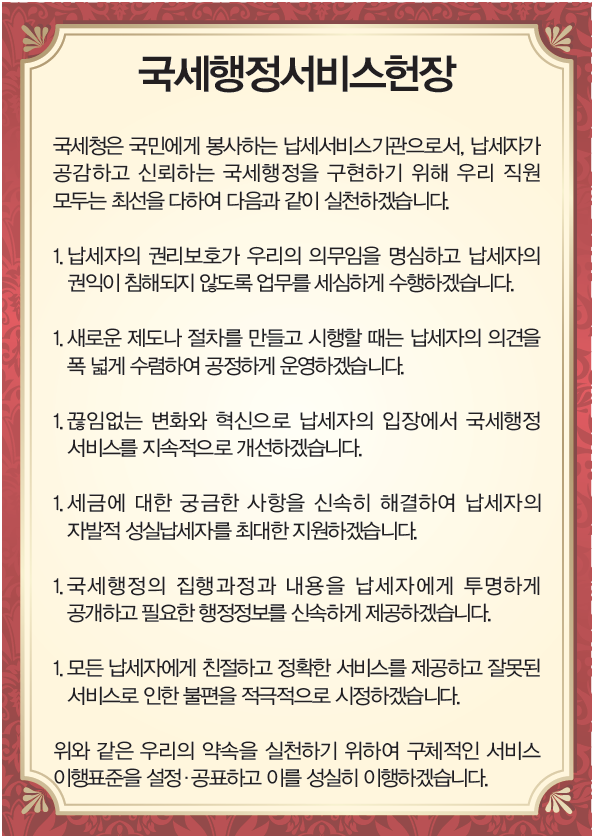 국세행정서비스헌장

국세청은 국민에게 봉사하는 납세서비스기관으로서, 납세자가 공감하고 신뢰하는 국세행정을 구현하기 위해 우리 직원 모두는 최선을 다하여 다음과 같이 실천하겠습니다.

1. 납세자의 권리보호가 우리의 의무임을 명심하고 납세자의 권익이 침해되지 않도록 업무를 세심하게 수행하겠습니다.

1. 새로운 제도나 절차를 만들고 시행할 때는 납세자의 의견을 폭 넓게 수렴하여 공정하게 운영하겠습니다.

1. 끊임없는 변화와 혁신으로 납세자의 입장에서 국세행정 서비스를 지속적으로 개선하겠습니다.

1. 세금에 대한 궁금한 사항을 신속히 해결하여 납세자의 자발적 성실납세자를 최대한 지원하겠습니다.

1. 국세행정의 집행과정과 내용을 납세자에게 투명하게 공개하고 필요한 행정정보를 신속하게 제공하겠습니다.

1. 모든 납세자에게 친절하고 정확한 서비스를 제공하고 잘못된 서비스로 인한 불편을 적극적으로 시정하겠습니다.

위와 같은 우리의 약속을 실천하기 위하여 구체적인 서비스 이행표준을 설정·공표하고 이를 성실히 이행하겠습니다.